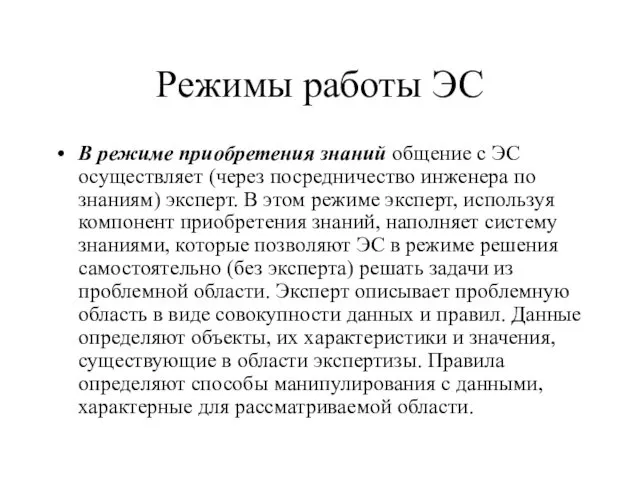 Режимы работы ЭС

• В режиме приобретения знаний общение с ЭС осуществляет (через посредничество инженера по знаниям) эксперт. В этом режиме эксперт, используя компонент приобретения знаний, наполняет систему знаниями, которые позволяют ЭС в режиме решения самостоятельно (без эксперта) решать задачи из проблемной области. Эксперт описывает проблемную область в виде совокупности данных и правил. Данные определяют объекты, их характеристики и значения, существующие в области экспертизы. Правила определяют способы манипулирования с данными, характерные для рассматриваемой области.